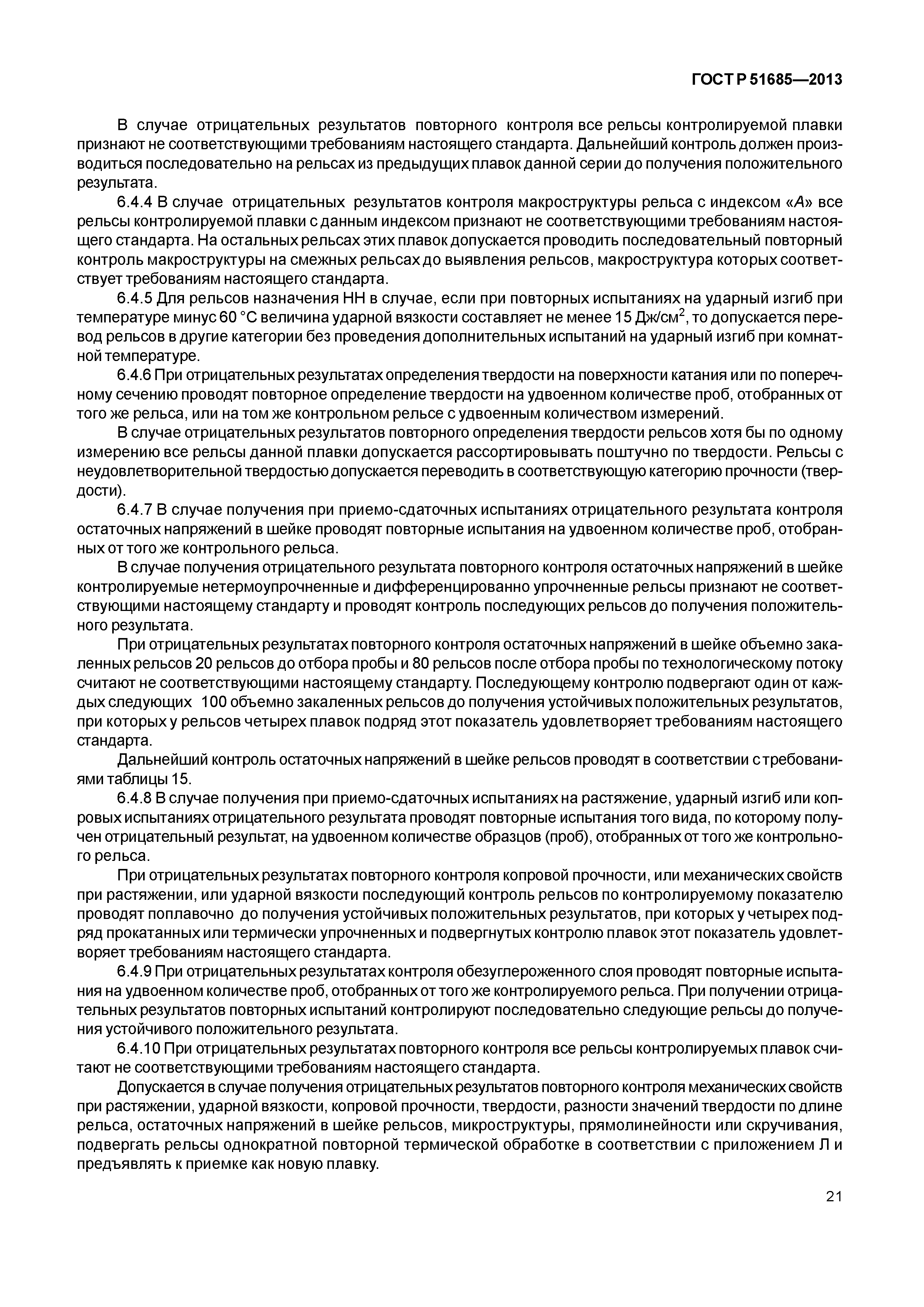 ГОСТ Р 51685—2013

В случае отрицательных результатов повторного контроля все рельсы контролируемой плавки признают не соответствующими требованиям настоящего стандарта. Дальнейший контроль должен производиться последовательно на рельсах из предыдущих плавок данной серии до получения положительного результата.

6.4.4 В случае отрицательных результатов контроля макроструктуры рельса с индексом «А» все рельсы контролируемой плавки с данным индексом признают не соответствующими требованиям настоящего стандарта. На остальных рельсах этих плавок допускается проводить последовательный повторный контроль макроструктуры на смежных рельсах до выявления рельсов, макроструктура которых соответствует требованиям настоящего стандарта.

6.4.5 Для рельсов назначения НН в случае, если при повторных испытаниях на ударный изгиб при температуре минус 60 °С величина ударной вязкости составляет не менее 15 Дж/см$^2$, то допускается перевод рельсов в другие категории без проведения дополнительных испытаний на ударный изгиб при комнатной температуре.

6.4.6 При отрицательных результатах определения твердости на поверхности катания или по поперечному сечению проводят повторное определение твердости на удвоенном количестве проб, отобранных от того же рельса, или на том же контрольном рельсе с удвоенным количеством измерений.

В случае отрицательных результатов повторного определения твердости рельсов хотя бы по одному измерению все рельсы данной плавки допускается рассортировывать поштучно по твердости. Рельсы с неудовлетворительной твердостью допускается переводить в соответствующую категорию прочности (твердости).

6.4.7 В случае получения при приемо-сдаточных испытаниях отрицательного результата контроля остаточных напряжений в шейке проводят повторные испытания на удвоенном количестве проб, отобранных от того же контрольного рельса.

В случае получения отрицательного результата повторного контроля остаточных напряжений в шейке контролируемые нетермоупрочненные и дифференцированно упрочненные рельсы признают не соответствующими настоящему стандарту и проводят контроль последующих рельсов до получения положительного результата.

При отрицательных результатах повторного контроля остаточных напряжений в шейке объемно закаленных рельсов 20 рельсов до отбора пробы и 80 рельсов после отбора пробы по технологическому потоку считают не соответствующими настоящему стандарту. Последующему контролю подвергают один от каждых следующих 100 объемно закаленных рельсов до получения устойчивых положительных результатов, при которых у рельсов четырех плавок подряд этот показатель удовлетворяет требованиям настоящего стандарта.

Дальнейший контроль остаточных напряжений в шейке рельсов проводят в соответствии с требованиями таблицы 15.

6.4.8 В случае получения при приемо-сдаточных испытаниях на растяжение, ударный изгиб или копровых испытаниях отрицательного результата проводят повторные испытания того вида, по которому получен отрицательный результат, на удвоенном количестве образцов (проб), отобранных от того же контрольного рельса.

При отрицательных результатах повторного контроля копровой прочности, или механических свойств при растяжении, или ударной вязкости последующий контроль рельсов по контролируемому показателю проводят поплавочно до получения устойчивых положительных результатов, при которых у четырех подряд прокатанных или термически упрочненных и подвергнутых контролю плавок этот показатель удовлетворяет требованиям настоящего стандарта.

6.4.9 При отрицательных результатах контроля обезуглероженного слоя проводят повторные испытания на удвоенном количестве проб, отобранных от того же контролируемого рельса. При получении отрицательных результатов повторных испытаний контролируют последовательно следующие рельсы до получения устойчивого положительного результата.

6.4.10 При отрицательных результатах повторного контроля все рельсы контролируемых плавок считают не соответствующими требованиям настоящего стандарта.

Допускается в случае получения отрицательных результатов повторного контроля механических свойств при растяжении, ударной вязкости, копровой прочности, твердости, разности значений твердости по длине рельса, остаточных напряжений в шейке рельсов, микроструктуры, прямолинейности или скручивания, подвергать рельсы однократной повторной термической обработке в соответствии с приложением Л и предъявлять к приемке как новую плавку.

21